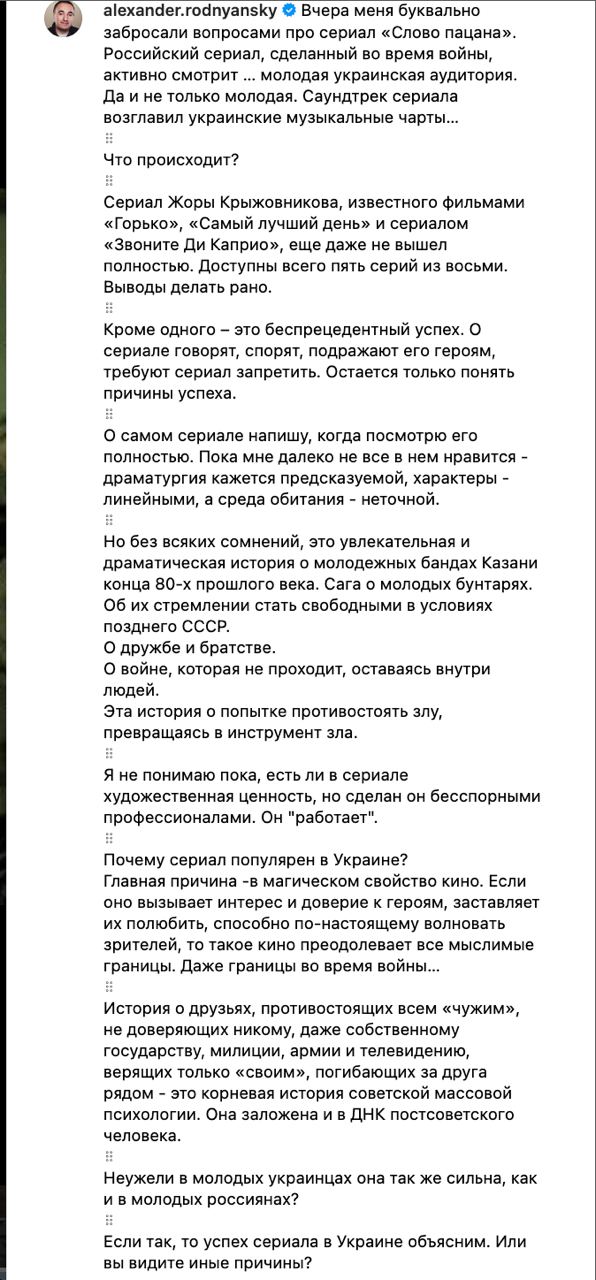 alexander.rodnyansky Вчера меня буквально забросали вопросами про сериал «Слово пацана». Российский сериал, сделанный во время войны, активно смотрит … молодая украинская аудитория. Да и не только молодая. Саундтрек сериала возглавил украинские музыкальные чарты…

Что происходит?

Сериал Жоры Крыжовникова, известного фильмами «Горько», «Самый лучший день» и сериалом «Звоните Ди Каприо», еще даже не вышел полностью. Доступны всего пять серий из восьми. Выводы делать рано.

Кроме одного – это беспрецедентный успех. О сериале говорят, спорят, подражают его героям, требуют сериал запретить. Остается только понять причины успеха.

О самом сериале напишу, когда посмотрю его полностью. Пока мне далеко не все в нем нравится - драматургия кажется предсказуемой, характеры - линейными, а среда обитания - неточной.

Но без всяких сомнений, это увлекательная и драматическая история о молодежных бандах Казани конца 80-х прошлого века. Сага о молодых бунтарях. Об их стремлении стать свободными в условиях позднего СССР.
О дружбе и братстве.
О войне, которая не проходит, оставаясь внутри людей.
Эта история о попытке противостоять злу, превращаясь в инструмент зла.

Я не понимаю пока, есть ли в сериале художественная ценность, но сделан он бесспорными профессионалами. Он "работает".

Почему сериал популярен в Украине?
Главная причина -в магическом свойство кино. Если оно вызывает интерес и доверие к героям, заставляет их полюбить, способно по-настоящему волновать зрителей, то такое кино преодолевает все мыслимые границы. Даже границы во время войны…

История о друзьях, противостоящих всем «чужим», не доверяющих никому, даже собственному государству, милиции, армии и телевидению, верящих только «своим», погибающих за друга рядом - это корневая история советской массовой психологии. Она заложена и в ДНК постсоветского человека.

Неужели в молодых украинцах она так же сильна, как и в молодых россиянах?

Если так, то успех сериала в Украине объясним. Или вы видите иные причины?